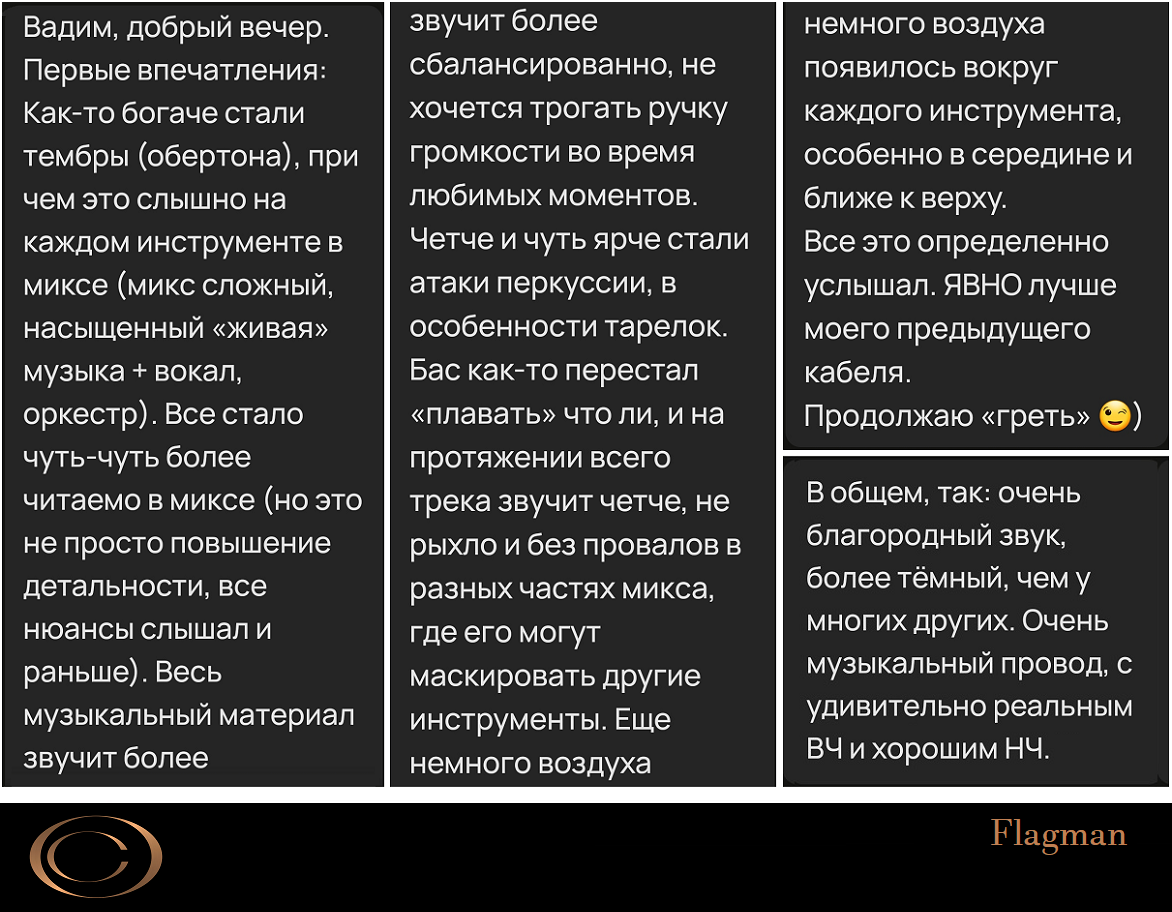 Вадим, добрый вечер. Первые впечатления: Как-то богаче стали тембры (обертона), при чем это слышно на каждом инструменте в миксе (микс сложный, насыщенный «живая» музыка + вокал, оркестр). Все стало чуть-чуть более читаемо в миксе (но это не просто повышение детальности, все нюансы слышал и раньше). Весь музыкальный материал звучит более

звучит более сбалансированно, не хочется трогать ручку громкости во время любимых моментов. Четче и чуть ярче стали атаки перкуссии, в особенности тарелок. Бас как-то перестал «плавать» что ли, и на протяжении всего трека звучит четче, не рыхло и без провалов в разных частях микса, где его могут маскировать другие инструменты. Еще немного воздуха

немного воздуха появилось вокруг каждого инструмента, особенно в середине и ближе к верху. Все это определенно услышал. ЯВНО лучше моего предыдущего кабеля. Продолжаю «греть» 😉)

В общем, так: очень благородный звук, более тёмный, чем у многих других. Очень музыкальный провод, с удивительно реальным ВЧ и хорошим НЧ.

Flagman